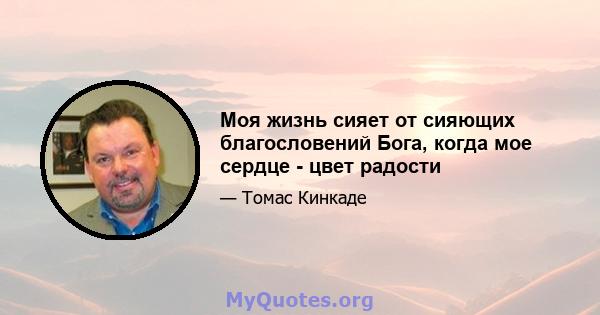 Моя жизнь сияет от сияющих благословений Бога, когда мое сердце - цвет радости

— Томас Кинкаде

MyQuotes.org